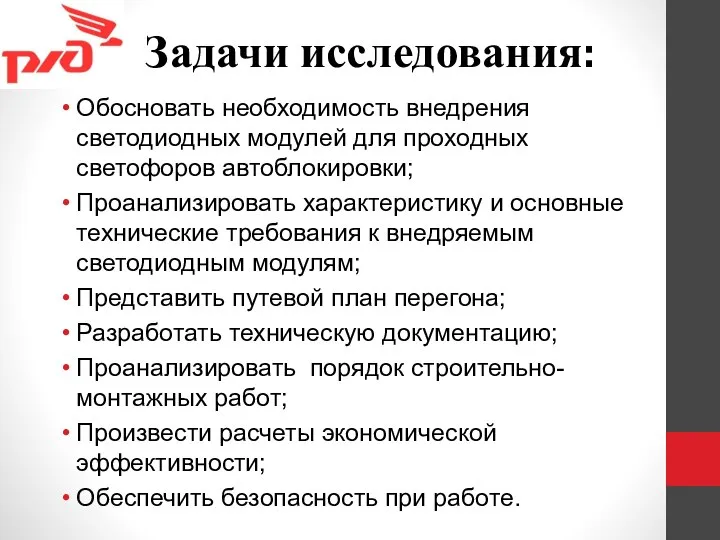 РЖД

Задачи исследования:

• Обосновать необходимость внедрения светодиодных модулей для проходных светофоров автоблокировки;
• Проанализировать характеристику и основные технические требования к внедряемым светодиодным модулям;
• Представить путевой план перегона;
• Разработать техническую документацию;
• Проанализировать порядок строительно-монтажных работ;
• Произвести расчеты экономической эффективности;
• Обеспечить безопасность при работе.